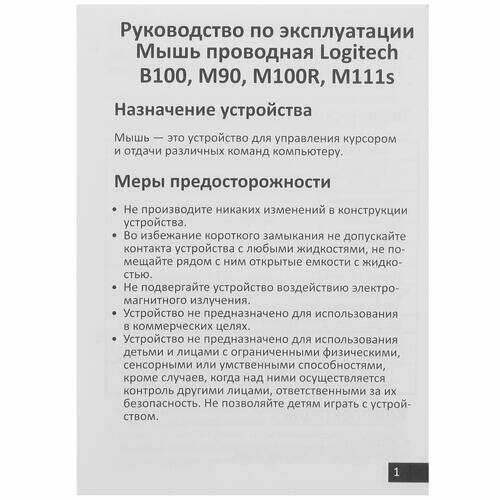 Руководство по эксплуатации Мышь проводная Logitech B100, M90, M100R, M111s

Назначение устройства

Мышь — это устройство для управления курсором и отдачи различных команд компьютеру.

Меры предосторожности

• Не производите никаких изменений в конструкции устройства.
• Во избежание короткого замыкания не допускайте контакта устройства с любыми жидкостями, не помещайте рядом с ним открытые емкости с жидкостью.
• Не подвергайте устройство воздействию электромагнитного излучения.
• Устройство не предназначено для использования в коммерческих целях.
• Устройство не предназначено для использования детьми и лицами с ограниченными физическими, сенсорными или умственными способностями, кроме случаев, когда над ними осуществляется контроль другими лицами, ответственными за их безопасность. Не позволяйте детям играть с устройством.

1